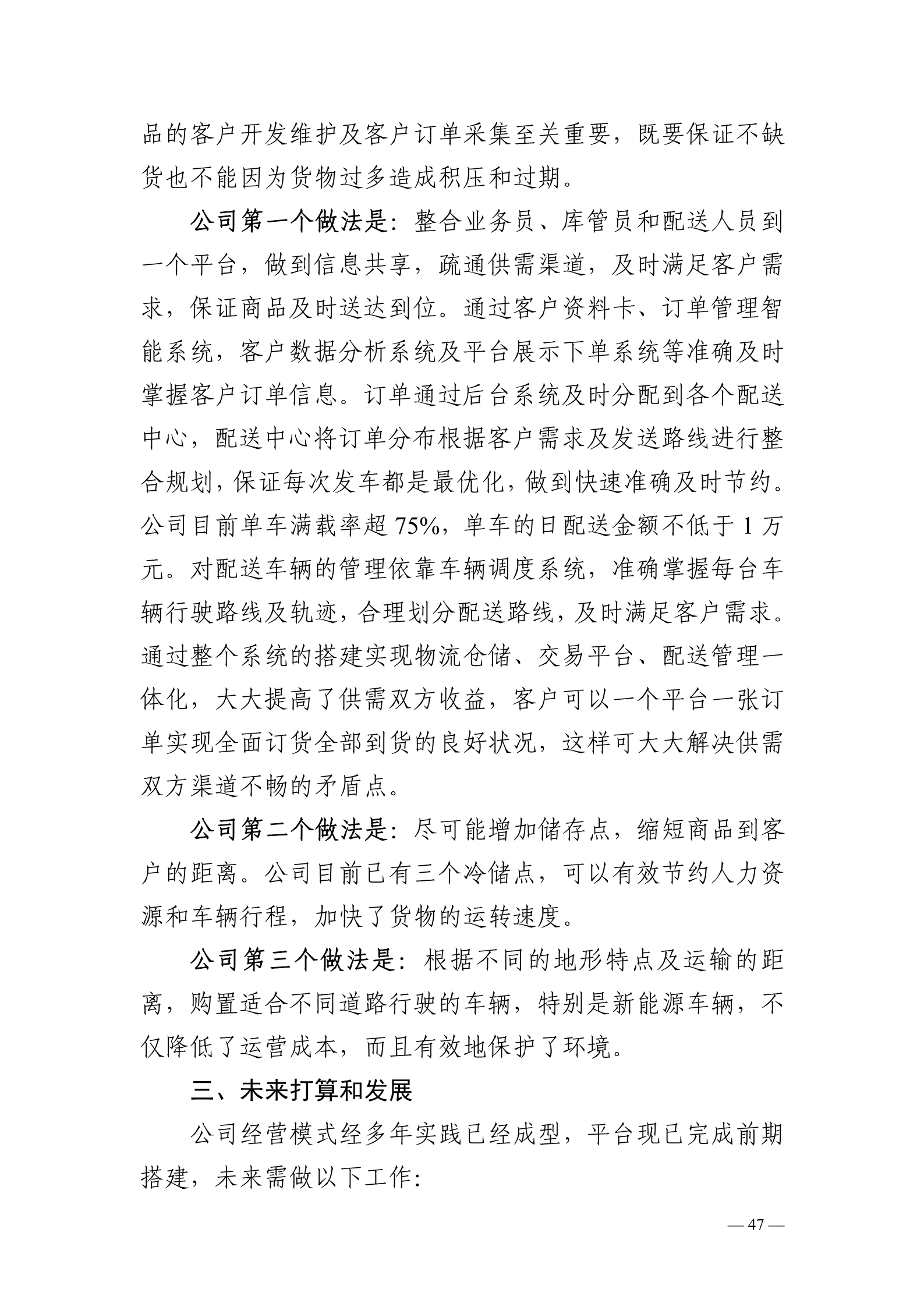 品的客户开发维护及客户订单采集至关重要，既要保证不缺货也不能因为货物过多造成积压和过期。

公司第一个做法是：整合业务员、库管员和配送人员到一个平台，做到信息共享，疏通供需渠道，及时满足客户需求，保证商品及时送达到位。通过客户资料卡、订单管理智能系统，客户数据分析系统及平台展示下单系统等准确及时掌握客户订单信息。订单通过后台系统及时分配到各个配送中心，配送中心将订单分布根据客户需求及发送路线进行整合规划，保证每次发车都是最优化，做到快速准确及时节约。公司目前单车满载率超 75%，单车的日配送金额不低于 1 万元。对配送车辆的管理依靠车辆调度系统，准确掌握每台车辆行驶路线及轨迹，合理划分配送路线，及时满足客户需求。通过整个系统的搭建实现物流仓储、交易平台、配送管理一体化，大大提高了供需双方收益，客户可以一个平台一张订单实现全面订货全部到货的良好状况，这样可大大解决供需双方渠道不畅的矛盾点。

公司第二个做法是：尽可能增加储存点，缩短商品到客户的距离。公司目前已有三个冷储点，可以有效节约人力资源和车辆行程，加快了货物的运转速度。

公司第三个做法是：根据不同的地形特点及运输的距离，购置适合不同道路行驶的车辆，特别是新能源车辆，不仅降低了运营成本，而且有效地保护了环境。

三、未来打算和发展

公司经营模式经多年实践已经成型，平台现已完成前期搭建，未来需做以下工作：

— 47 —